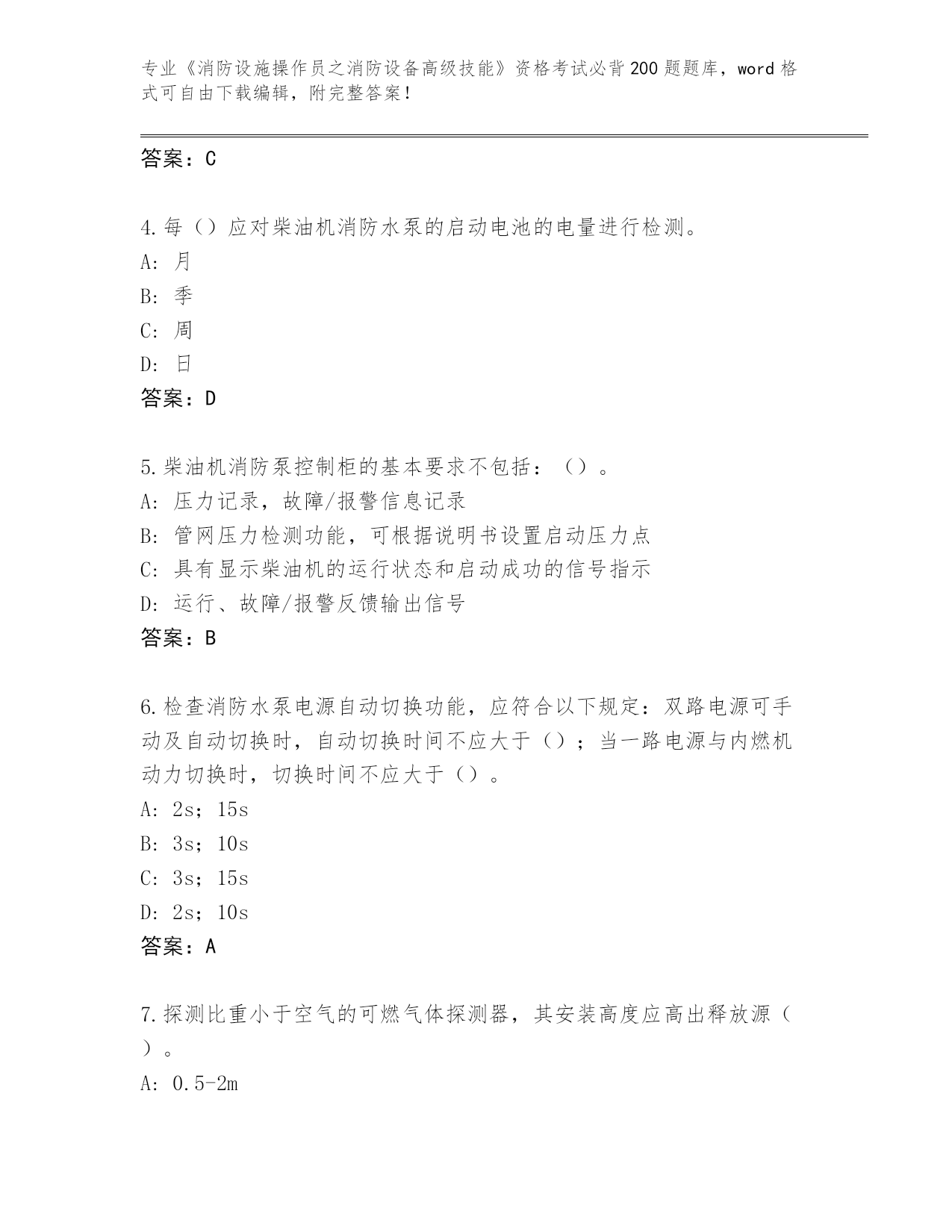 专业《消防设施操作员之消防设备高级技能》资格考试必背200题题库，word格式可自由下载编辑，附完整答案！

答案：C

4.每（）应对柴油机消防水泵的启动电池的电量进行检测。
A: 月
B: 季
C: 周
D: 日
答案：D

5.柴油机消防泵控制柜的基本要求不包括：（）。
A: 压力记录，故障/报警信息记录
B: 管网压力检测功能，可根据说明书设置启动压力点
C: 具有显示柴油机的运行状态和启动成功的信号指示
D: 运行、故障/报警反馈输出信号
答案：B

6.检查消防水泵电源自动切换功能，应符合以下规定：双路电源可手动及自动切换时，自动切换时间不应大于（）；当一路电源与内燃机动力切换时，切换时间不应大于（）。
A: 2s；15s
B: 3s；10s
C: 3s；15s
D: 2s；10s
答案：A

7.探测比重小于空气的可燃气体探测器，其安装高度应高出释放源（）。
A: 0.5-2m